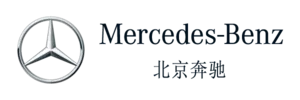 Mercedes-Benz
北京奔驰